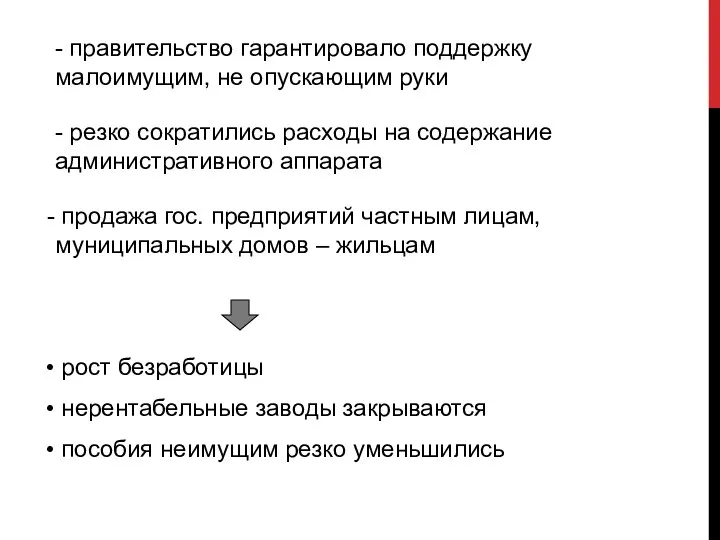 - правительство гарантировало поддержку малоимущим, не опускающим руки

- резко сократились расходы на содержание административного аппарата

- продажа гос. предприятий частным лицам, муниципальных домов – жильцам

• рост безработицы
• нерентабельные заводы закрываются
• пособия неимущим резко уменьшились